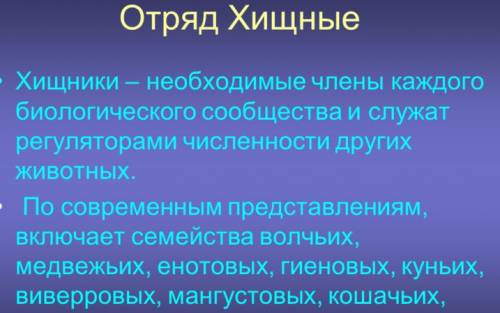 Отряд Хищные

• Хищники – необходимые члены каждого биологического сообщества и служат регуляторами численности других животных.

• По современным представлениям, включает семейства волчьих, медвежьих, енотовых, гиеновых, куньих, виверровых, мангустовых, кошачьих,